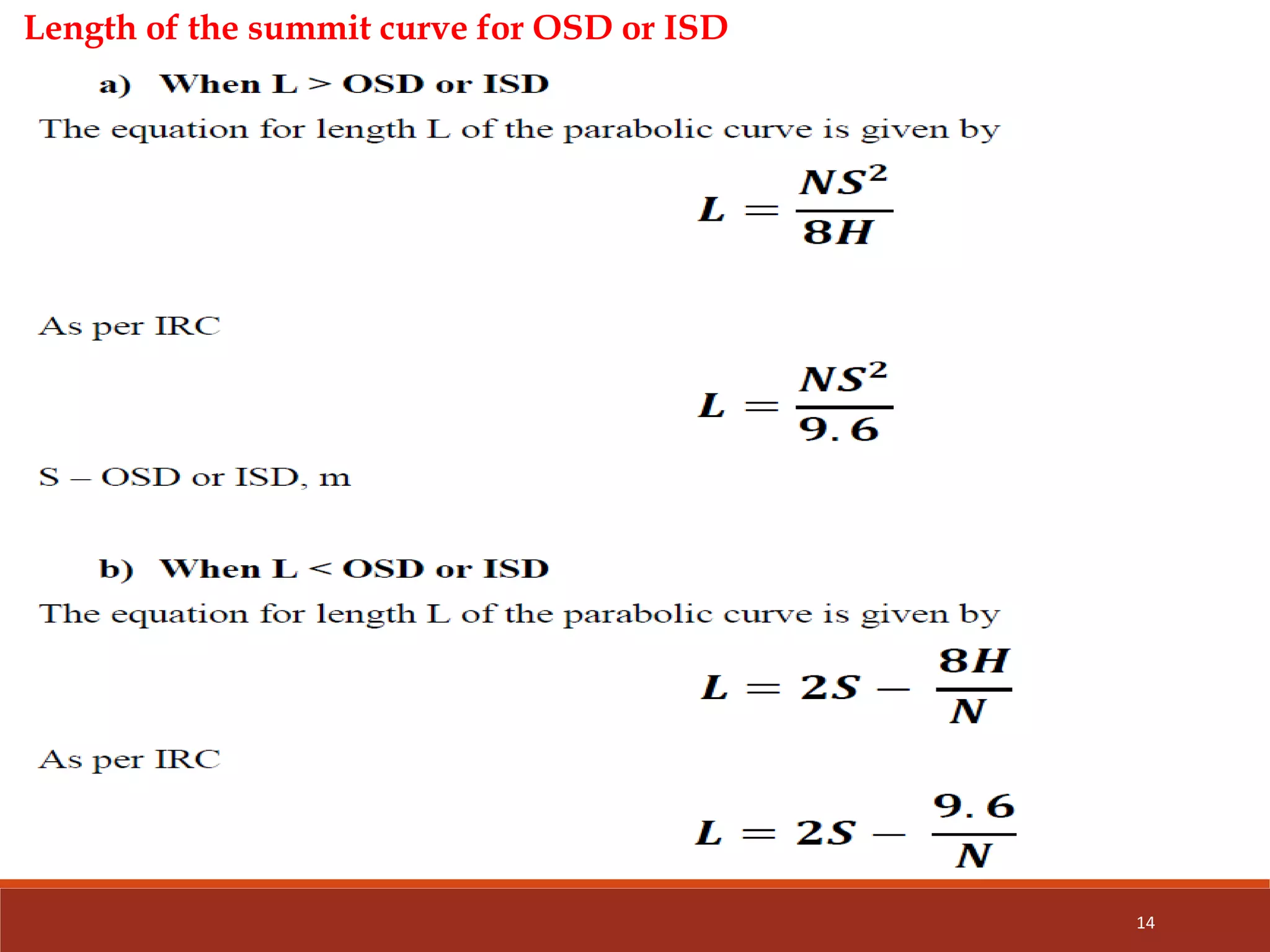 Length of the summit curve for OSD or ISD

a) When L > OSD or ISD

The equation for length L of the parabolic curve is given by

$L = \frac{NS^2}{8H}$

As per IRC

$L = \frac{NS^2}{9.6}$

S – OSD or ISD, m

b) When L < OSD or ISD

The equation for length L of the parabolic curve is given by

$L = 2S - \frac{8H}{N}$

As per IRC

$L = 2S - \frac{9.6}{N}$

14